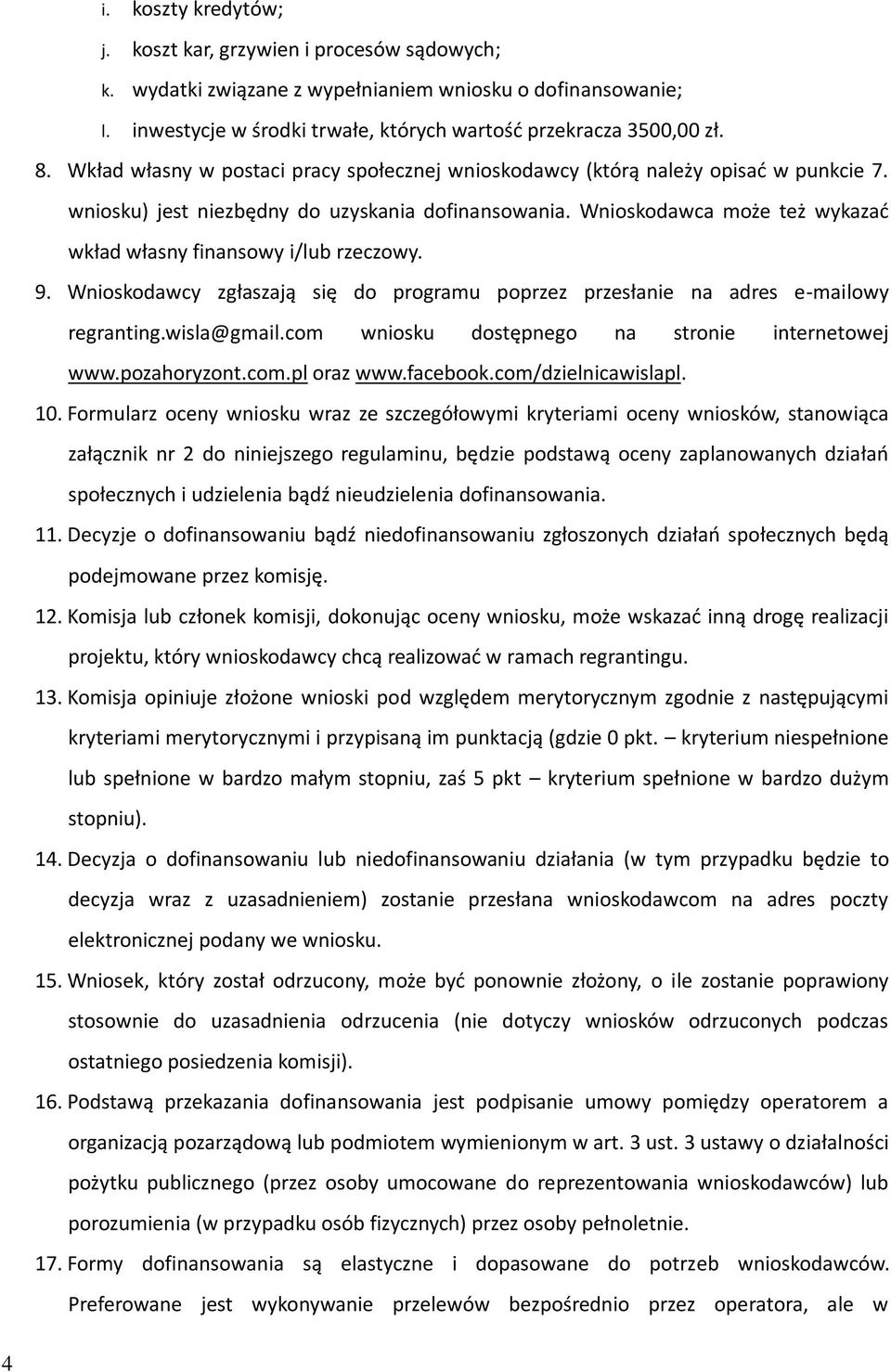 i. koszty kredytów;

j. koszt kar, grzywien i procesów sądowych;

k. wydatki związane z wypełnianiem wniosku o dofinansowanie;

l. inwestycje w środki trwałe, których wartość przekracza 3500,00 zł.

8. Wkład własny w postaci pracy społecznej wnioskodawcy (którą należy opisać w punkcie 7. wniosku) jest niezbędny do uzyskania dofinansowania. Wnioskodawca może też wykazać wkład własny finansowy i/lub rzeczowy.

9. Wnioskodawcy zgłaszają się do programu poprzez przesłanie na adres e-mailowy regranting.wisla@gmail.com wniosku dostępnego na stronie internetowej www.pozahoryzont.com.pl oraz www.facebook.com/dzielnicawislapl.

10. Formularz oceny wniosku wraz ze szczegółowymi kryteriami oceny wniosków, stanowiąca załącznik nr 2 do niniejszego regulaminu, będzie podstawą oceny zaplanowanych działań społecznych i udzielenia bądź nieudzielenia dofinansowania.

11. Decyzje o dofinansowaniu bądź niedofinansowaniu zgłoszonych działań społecznych będą podejmowane przez komisję.

12. Komisja lub członek komisji, dokonując oceny wniosku, może wskazać inną drogę realizacji projektu, który wnioskodawcy chcą realizować w ramach regrantingu.

13. Komisja opiniuje złożone wnioski pod względem merytorycznym zgodnie z następującymi kryteriami merytorycznymi i przypisaną im punktacją (gdzie 0 pkt. – kryterium niespełnione lub spełnione w bardzo małym stopniu, zaś 5 pkt – kryterium spełnione w bardzo dużym stopniu).

14. Decyzja o dofinansowaniu lub niedofinansowaniu działania (w tym przypadku będzie to decyzja wraz z uzasadnieniem) zostanie przesłana wnioskodawcom na adres poczty elektronicznej podany we wniosku.

15. Wniosek, który został odrzucony, może być ponownie złożony, o ile zostanie poprawiony stosownie do uzasadnienia odrzucenia (nie dotyczy wniosków odrzuconych podczas ostatniego posiedzenia komisji).

16. Podstawą przekazania dofinansowania jest podpisanie umowy pomiędzy operatorem a organizacją pozarządową lub podmiotem wymienionym w art. 3 ust. 3 ustawy o działalności pożytku publicznego (przez osoby umocowane do reprezentowania wnioskodawców) lub porozumienia (w przypadku osób fizycznych) przez osoby pełnoletnie.

17. Formy dofinansowania są elastyczne i dopasowane do potrzeb wnioskodawców. Preferowane jest wykonywanie przelewów bezpośrednio przez operatora, ale w

4